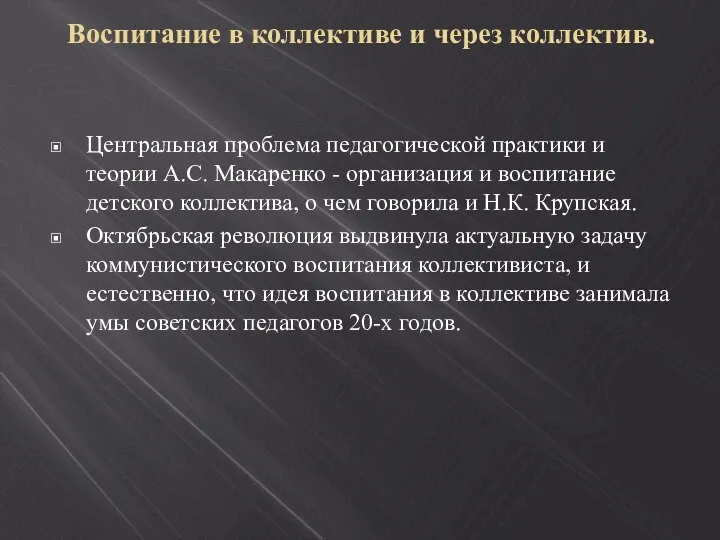 Воспитание в коллективе и через коллектив.

Центральная проблема педагогической практики и теории А.С. Макаренко - организация и воспитание детского коллектива, о чем говорила и Н.К. Крупская.

Октябрьская революция выдвинула актуальную задачу коммунистического воспитания коллективиста, и естественно, что идея воспитания в коллективе занимала умы советских педагогов 20-х годов.